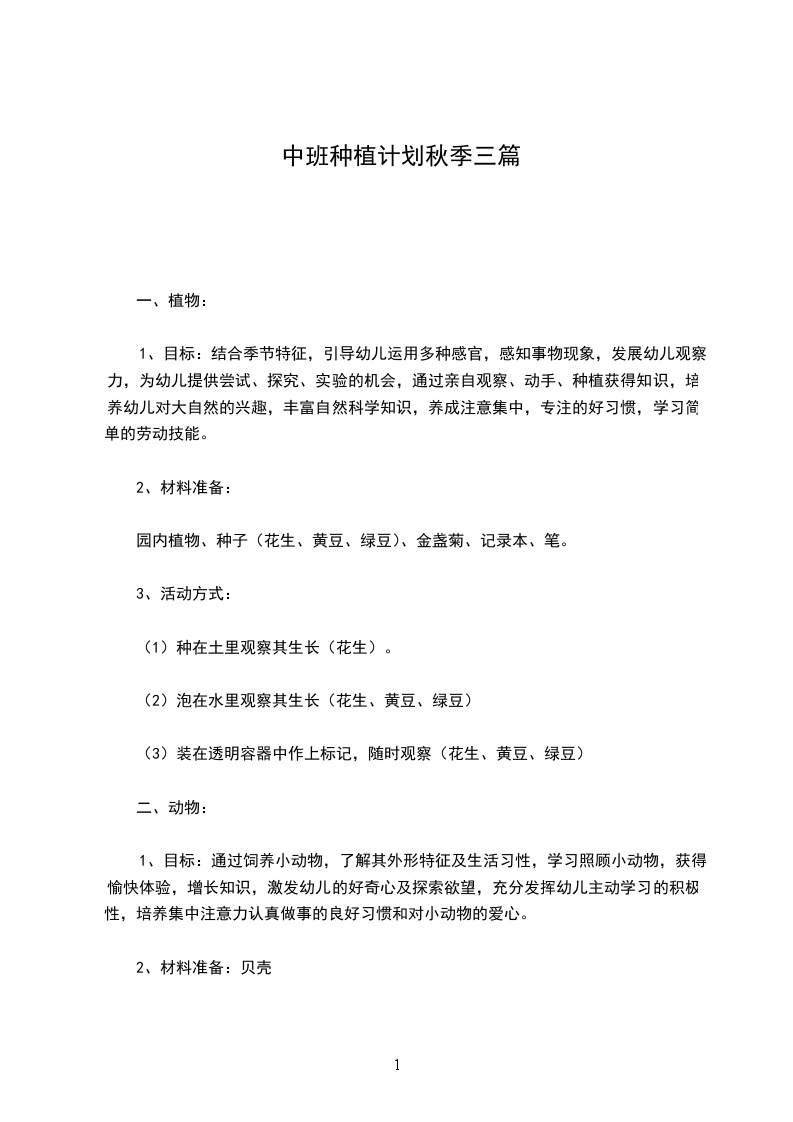 中班种植计划秋季三篇

一、植物：

1、目标：结合季节特征，引导幼儿运用多种感官，感知事物现象，发展幼儿观察力，为幼儿提供尝试、探究、实验的机会，通过亲自观察、动手、种植获得知识，培养幼儿对大自然的兴趣，丰富自然科学知识，养成注意集中，专注的好习惯，学习简单的劳动技能。

2、材料准备：

园内植物、种子（花生、黄豆、绿豆）、金盏菊、记录本、笔。

3、活动方式：

（1）种在土里观察其生长（花生）。

（2）泡在水里观察其生长（花生、黄豆、绿豆）

（3）装在透明容器中作上标记，随时观察（花生、黄豆、绿豆）

二、动物：

1、目标：通过饲养小动物，了解其外形特征及生活习性，学习照顾小动物，获得愉快体验，增长知识，激发幼儿的好奇心及探索欲望，充分发挥幼儿主动学习的积极性，培养集中注意力认真做事的良好习惯和对小动物的爱心。

2、材料准备：贝壳

1